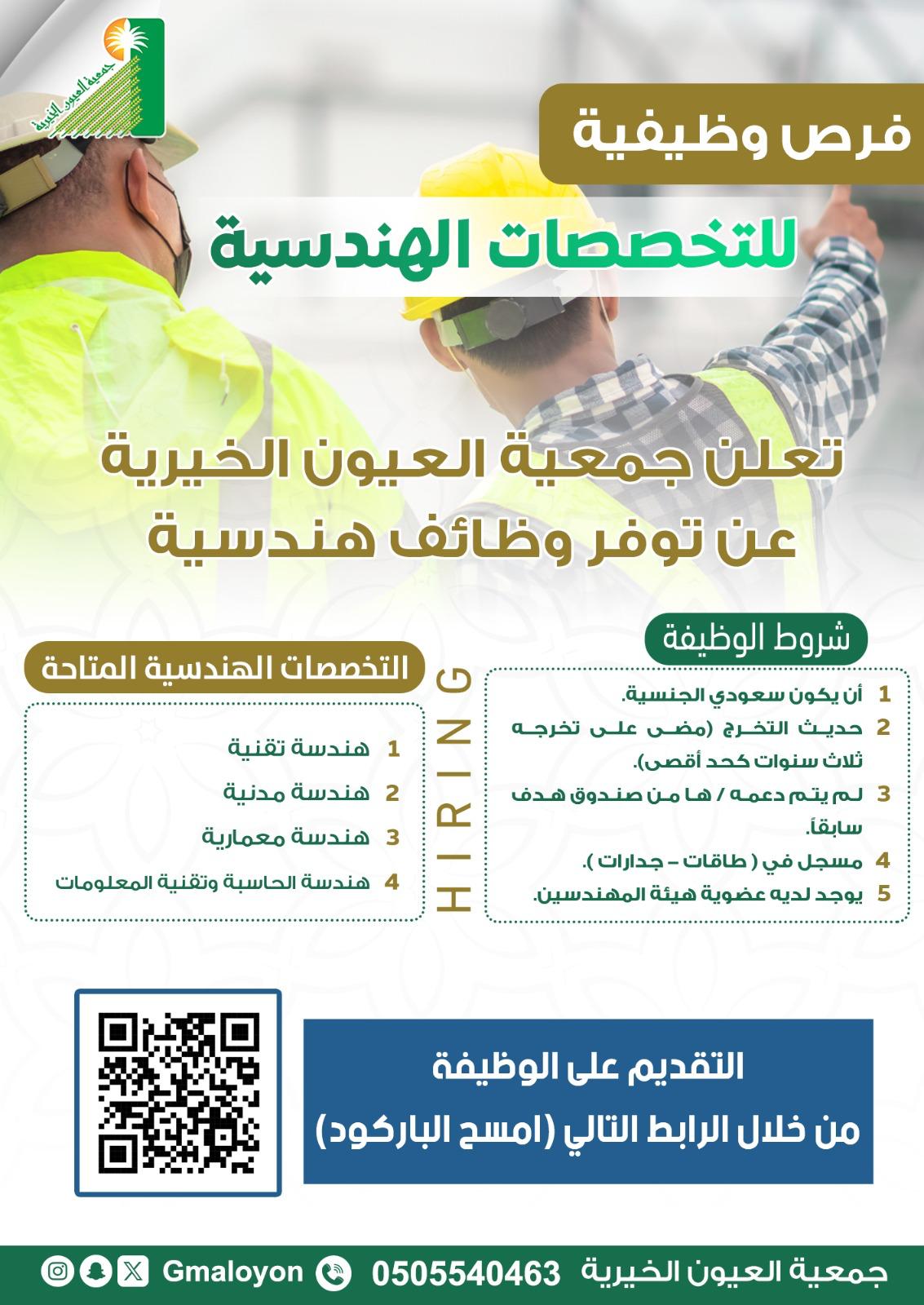 جمعية العيون الخيرية

فرص وظيفية

للتخصصات الهندسية

تعلن جمعية العيون الخيرية عن توفر وظائف هندسية

شروط الوظيفة

1 أن يكون سعودي الجنسية.
2 حديث التخرج (مضى على تخرجه ثلاث سنوات كحد أقصى).
3 لم يتم دعمه / ها من صندوق هدف سابقاً.
4 مسجل في ( طاقات – جدارات ).
5 يوجد لديه عضوية هيئة المهندسين.

HIRING

التخصصات الهندسية المتاحة

1 هندسة تقنية
2 هندسة مدنية
3 هندسة معمارية
4 هندسة الحاسبة وتقنية المعلومات

التقديم على الوظيفة
من خلال الرابط التالي (امسح الباركود)

جمعية العيون الخيرية 0505540463 Gmaloyon